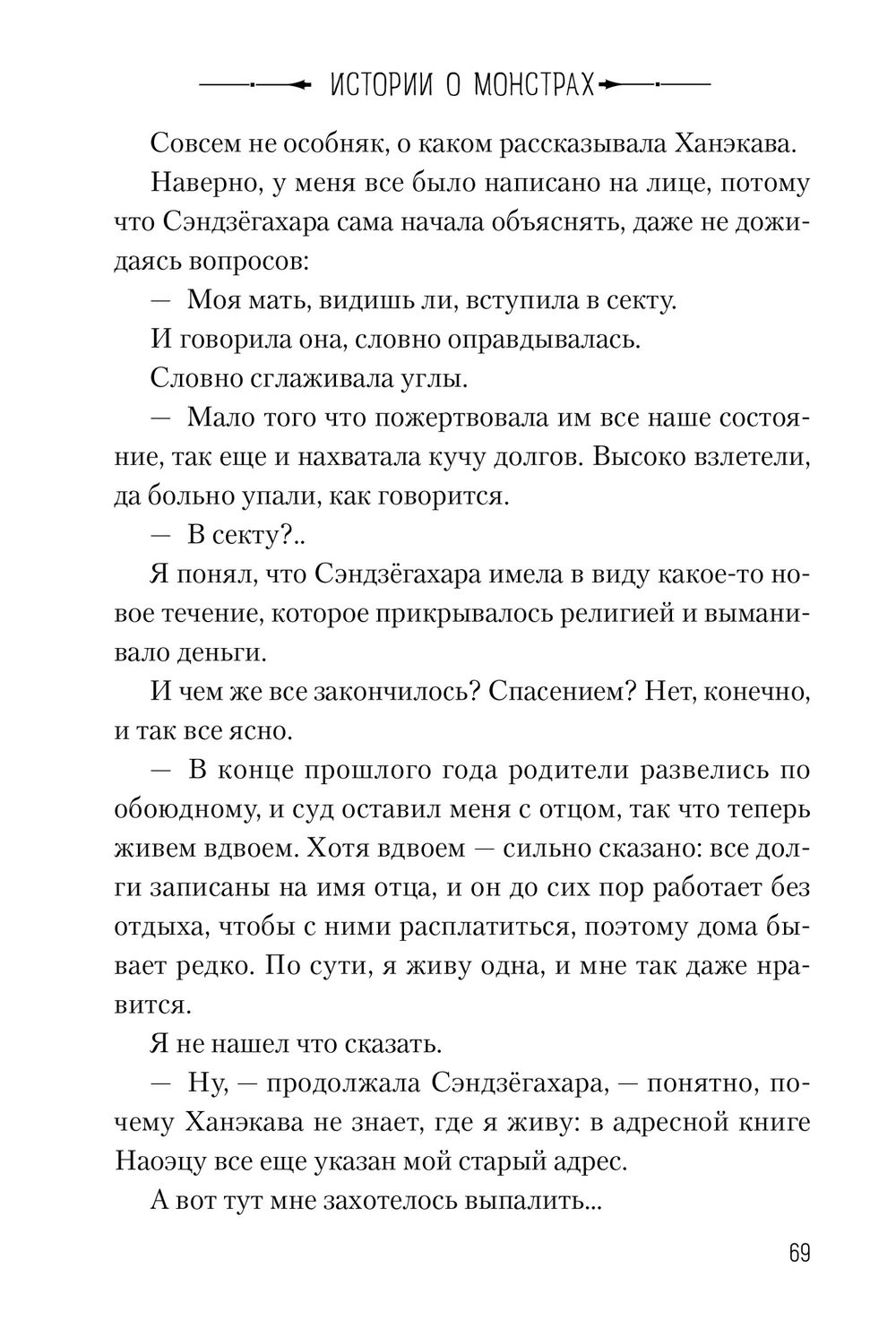 ИСТОРИИ О МОНСТРАХ

Совсем не особняк, о каком рассказывала Ханэкава.

Наверно, у меня все было написано на лице, потому что Сэндзёгахара сама начала объяснять, даже не дожидаясь вопросов:

— Моя мать, видишь ли, вступила в секту.

И говорила она, словно оправдывалась.

Словно сглаживала углы.

— Мало того что пожертвовала им все наше состояние, так еще и нахватала кучу долгов. Высоко взлетели, да больно упали, как говорится.

— В секту?..

Я понял, что Сэндзёгахара имела в виду какое-то новое течение, которое прикрывалось религией и выманивало деньги.

И чем же все закончилось? Спасением? Нет, конечно, и так все ясно.

— В конце прошлого года родители развелись по обоюдному, и суд оставил меня с отцом, так что теперь живем вдвоем. Хотя вдвоем — сильно сказано: все долги записаны на имя отца, и он до сих пор работает без отдыха, чтобы с ними расплатиться, поэтому дома бывает редко. По сути, я живу одна, и мне так даже нравится.

Я не нашел что сказать.

— Ну, — продолжала Сэндзёгахара, — понятно, почему Ханэкава не знает, где я живу: в адресной книге Наоэцу все еще указан мой старый адрес.

А вот тут мне захотелось выпалить...

69